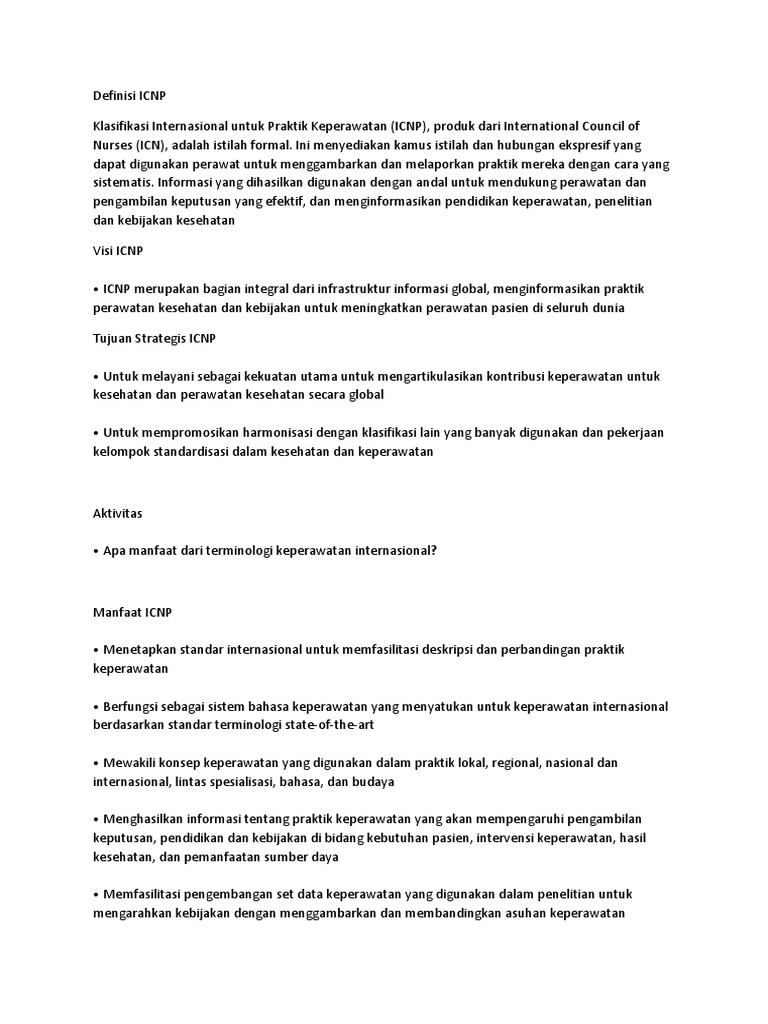 Definisi ICNP

Klasifikasi Internasional untuk Praktik Keperawatan (ICNP), produk dari International Council of Nurses (ICN), adalah istilah formal. Ini menyediakan kamus istilah dan hubungan ekspresif yang dapat digunakan perawat untuk menggambarkan dan melaporkan praktik mereka dengan cara yang sistematis. Informasi yang dihasilkan digunakan dengan andal untuk mendukung perawatan dan pengambilan keputusan yang efektif, dan menginformasikan pendidikan keperawatan, penelitian dan kebijakan kesehatan

Visi ICNP

• ICNP merupakan bagian integral dari infrastruktur informasi global, menginformasikan praktik perawatan kesehatan dan kebijakan untuk meningkatkan perawatan pasien di seluruh dunia

Tujuan Strategis ICNP

• Untuk melayani sebagai kekuatan utama untuk mengartikulasikan kontribusi keperawatan untuk kesehatan dan perawatan kesehatan secara global

• Untuk mempromosikan harmonisasi dengan klasifikasi lain yang banyak digunakan dan pekerjaan kelompok standardisasi dalam kesehatan dan keperawatan

Aktivitas

• Apa manfaat dari terminologi keperawatan internasional?

Manfaat ICNP

• Menetapkan standar internasional untuk memfasilitasi deskripsi dan perbandingan praktik keperawatan

• Berfungsi sebagai sistem bahasa keperawatan yang menyatukan untuk keperawatan internasional berdasarkan standar terminologi state-of-the-art

• Mewakili konsep keperawatan yang digunakan dalam praktik lokal, regional, nasional dan internasional, lintas spesialisasi, bahasa, dan budaya

• Menghasilkan informasi tentang praktik keperawatan yang akan mempengaruhi pengambilan keputusan, pendidikan dan kebijakan di bidang kebutuhan pasien, intervensi keperawatan, hasil kesehatan, dan pemanfaatan sumber daya

• Memfasilitasi pengembangan set data keperawatan yang digunakan dalam penelitian untuk mengarahkan kebijakan dengan menggambarkan dan membandingkan asuhan keperawatan